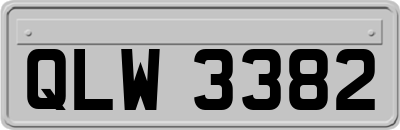 QLW 3382